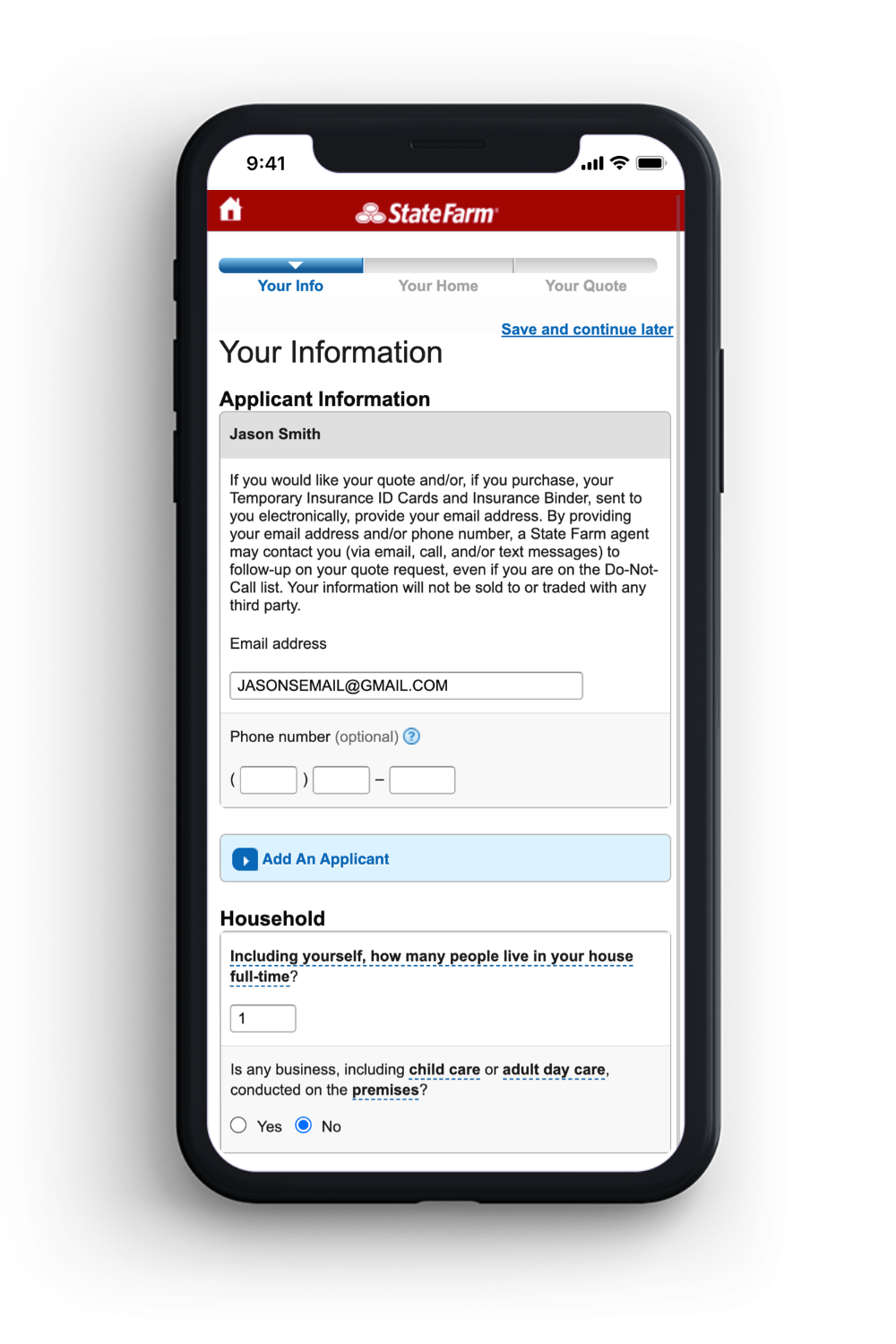 9:41

StateFarm

Your Info Your Home Your Quote

Save and continue later

Your Information

Applicant Information

Jason Smith

If you would like your quote and/or, if you purchase, your Temporary Insurance ID Cards and Insurance Binder, sent to you electronically, provide your email address. By providing your email address and/or phone number, a State Farm agent may contact you (via email, call, and/or text messages) to follow-up on your quote request, even if you are on the Do-Not-Call list. Your information will not be sold to or traded with any third party.

Email address

JASONSEMAIL@GMAIL.COM

Phone number (optional) ?

( ) –

Add An Applicant

Household

Including yourself, how many people live in your house full-time?

1

Is any business, including child care or adult day care, conducted on the premises?

Yes No